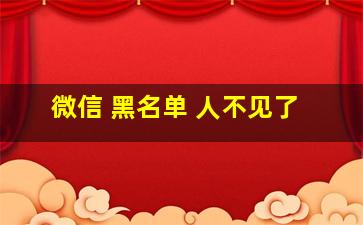 微信 黑名单 人不见了